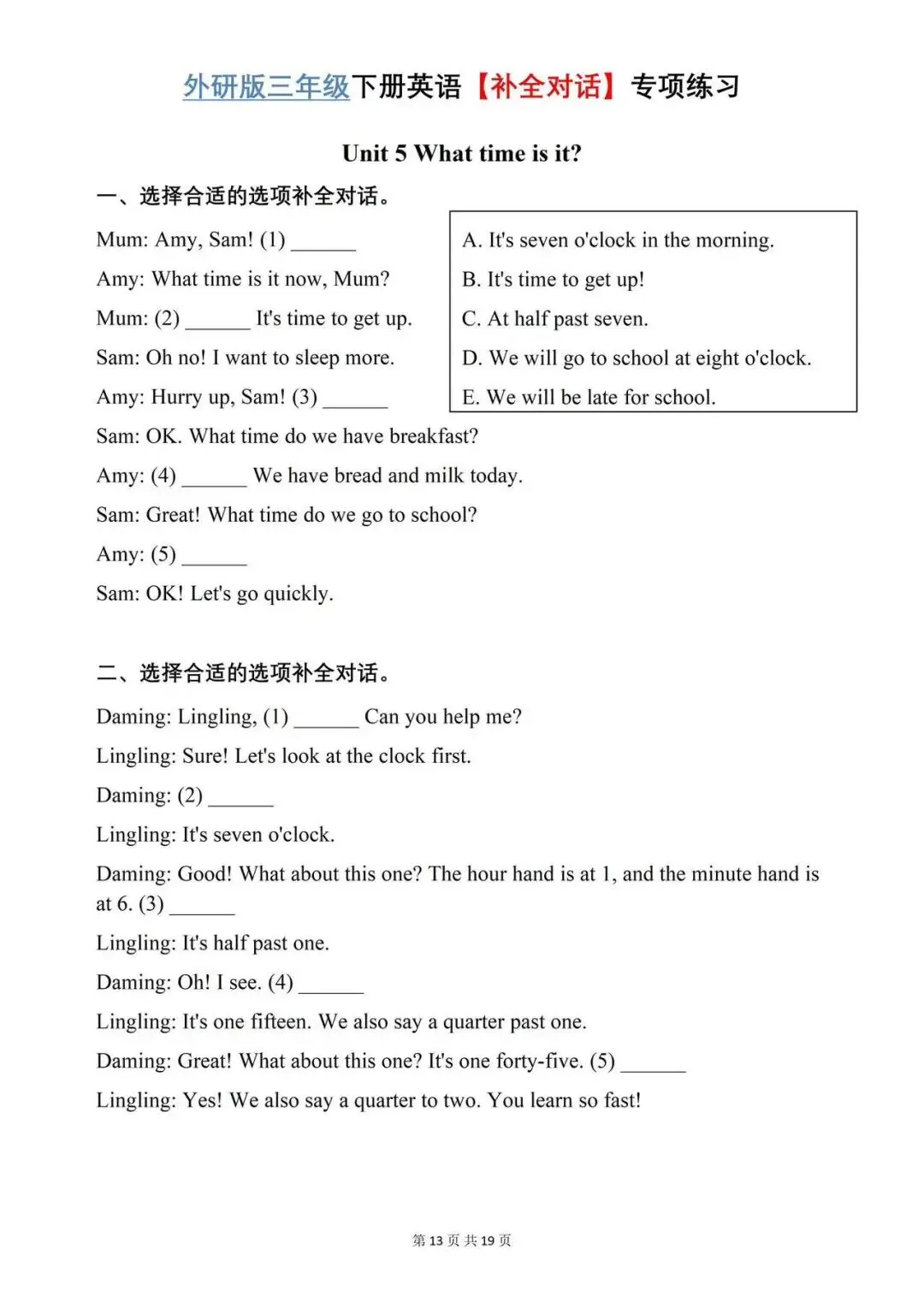 外研版三年级下册英语【补全对话】专项练习

Unit 5 What time is it?

一、选择合适的选项补全对话。

Mum: Amy, Sam! (1) ______

Amy: What time is it now, Mum?

Mum: (2) ______ It's time to get up.

Sam: Oh no! I want to sleep more.

Amy: Hurry up, Sam! (3) ______

Sam: OK. What time do we have breakfast?

Amy: (4) ______ We have bread and milk today.

Sam: Great! What time do we go to school?

Amy: (5) ______

Sam: OK! Let's go quickly.

A. It's seven o'clock in the morning.
B. It's time to get up!
C. At half past seven.
D. We will go to school at eight o'clock.
E. We will be late for school.

二、选择合适的选项补全对话。

Daming: Lingling, (1) ______ Can you help me?

Lingling: Sure! Let's look at the clock first.

Daming: (2) ______

Lingling: It's seven o'clock.

Daming: Good! What about this one? The hour hand is at 1, and the minute hand is at 6. (3) ______

Lingling: It's half past one.

Daming: Oh! I see. (4) ______

Lingling: It's one fifteen. We also say a quarter past one.

Daming: Great! What about this one? It's one forty-five. (5) ______

Lingling: Yes! We also say a quarter to two. You learn so fast!

第 13 页 共 19 页